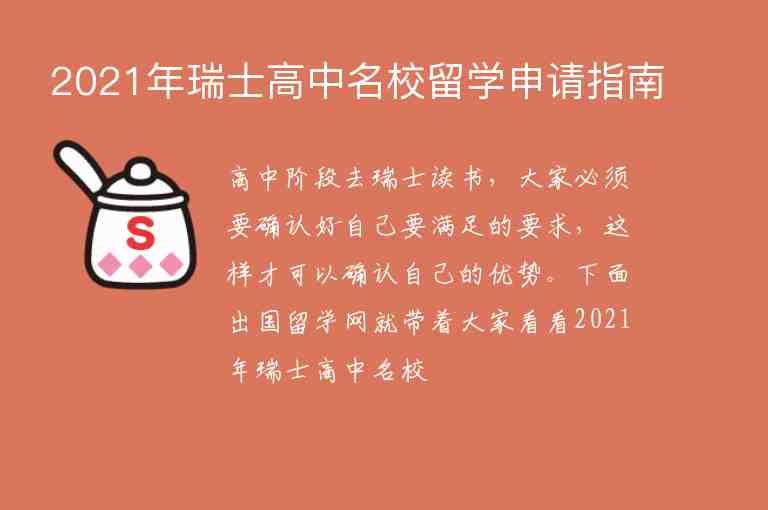 2021年瑞士高中名校留学申请指南

S

高中阶段去瑞士读书，大家必须要确认好自己要满足的要求，这样才可以确认自己的优势。下面出国留学网就带着大家看看2021年瑞士高中名校